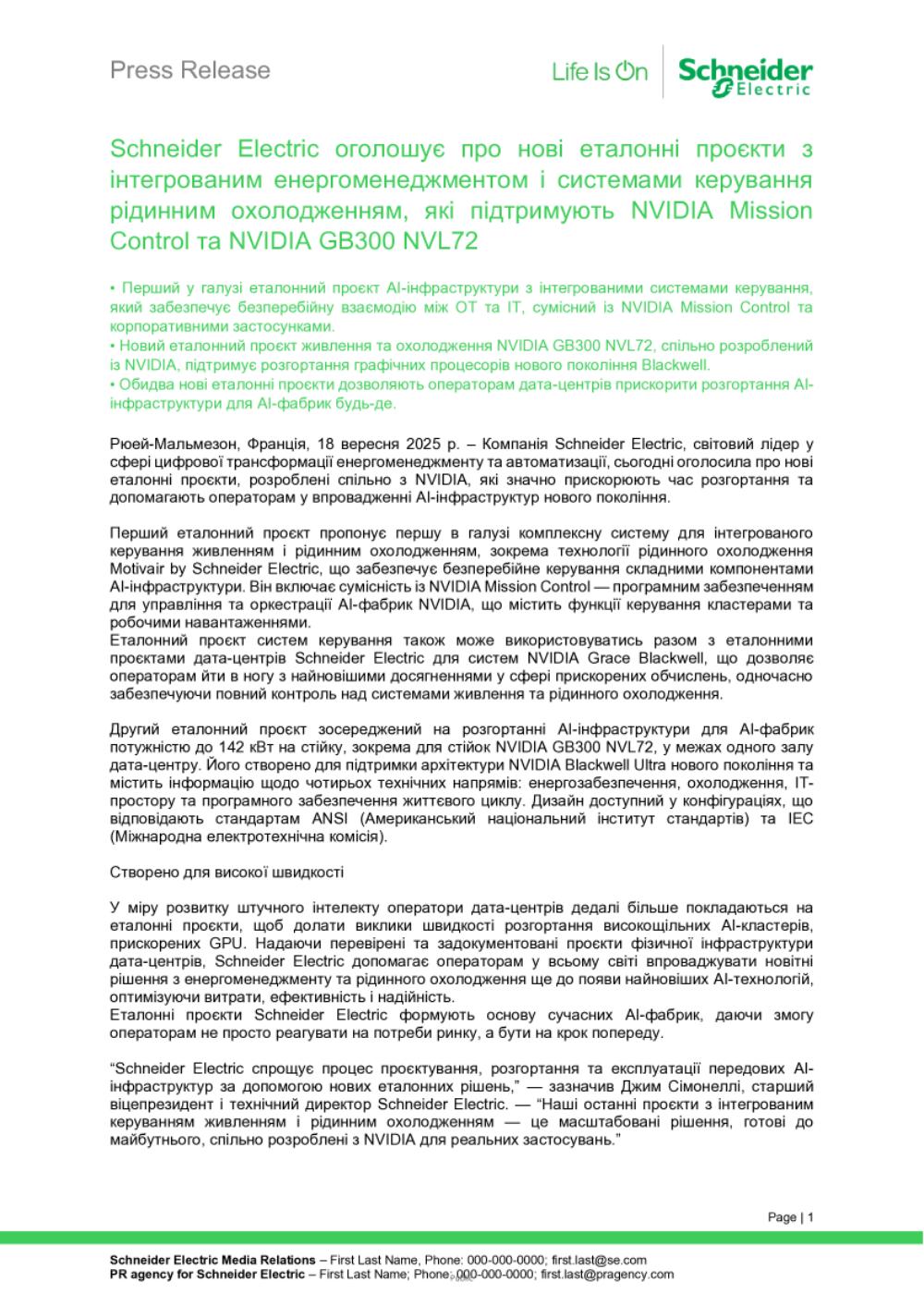 Press Release

Life Is On Schneider Electric

Schneider Electric оголошує про нові еталонні проєкти з інтегрованим енергоменеджментом і системами керування рідинним охолодженням, які підтримують NVIDIA Mission Control та NVIDIA GB300 NVL72

• Перший у галузі еталонний проєкт AI-інфраструктури з інтегрованими системами керування, який забезпечує безперебійну взаємодію між OT та IT, сумісний із NVIDIA Mission Control та корпоративними застосунками.
• Новий еталонний проєкт живлення та охолодження NVIDIA GB300 NVL72, спільно розроблений із NVIDIA, підтримує розгортання графічних процесорів нового покоління Blackwell.
• Обидва нові еталонні проєкти дозволяють операторам дата-центрів прискорити розгортання AI-інфраструктури для AI-фабрик будь-де.

Рюей-Мальмезон, Франція, 18 вересня 2025 р. – Компанія Schneider Electric, світовий лідер у сфері цифрової трансформації енергоменеджменту та автоматизації, сьогодні оголосила про нові еталонні проєкти, розроблені спільно з NVIDIA, які значно прискорюють час розгортання та допомагають операторам у впровадженні AI-інфраструктур нового покоління.

Перший еталонний проєкт пропонує першу в галузі комплексну систему для інтегрованого керування живленням і рідинним охолодженням, зокрема технології рідинного охолодження Motivair by Schneider Electric, що забезпечує безперебійне керування складними компонентами AI-інфраструктури. Він включає сумісність із NVIDIA Mission Control — програмним забезпеченням для управління та оркестрації AI-фабрик NVIDIA, що містить функції керування кластерами та робочими навантаженнями.
Еталонний проєкт систем керування також може використовуватись разом з еталонними проєктами дата-центрів Schneider Electric для систем NVIDIA Grace Blackwell, що дозволяє операторам йти в ногу з найновішими досягненнями у сфері прискорених обчислень, одночасно забезпечуючи повний контроль над системами живлення та рідинного охолодження.

Другий еталонний проєкт зосереджений на розгортанні AI-інфраструктури для AI-фабрик потужністю до 142 кВт на стійку, зокрема для стійок NVIDIA GB300 NVL72, у межах одного залу дата-центру. Його створено для підтримки архітектури NVIDIA Blackwell Ultra нового покоління та містить інформацію щодо чотирьох технічних напрямів: енергозабезпечення, охолодження, IT-простору та програмного забезпечення життєвого циклу. Дизайн доступний у конфігураціях, що відповідають стандартам ANSI (Американський національний інститут стандартів) та IEC (Міжнародна електротехнічна комісія).

Створено для високої швидкості

У міру розвитку штучного інтелекту оператори дата-центрів дедалі більше покладаються на еталонні проєкти, щоб долати виклики швидкості розгортання високощільних AI-кластерів, прискорених GPU. Надаючи перевірені та задокументовані проєкти фізичної інфраструктури дата-центрів, Schneider Electric допомагає операторам у всьому світі впроваджувати новітні рішення з енергоменеджменту та рідинного охолодження ще до появи найновіших AI-технологій, оптимізуючи витрати, ефективність і надійність.
Еталонні проєкти Schneider Electric формують основу сучасних AI-фабрик, даючи змогу операторам не просто реагувати на потреби ринку, а бути на крок попереду.

“Schneider Electric спрощує процес проєктування, розгортання та експлуатації передових AI-інфраструктур за допомогою нових еталонних рішень,” — зазначив Джим Сімонеллі, старший віцепрезидент і технічний директор Schneider Electric. — “Наші останні проєкти з інтегрованим керуванням живленням і рідинним охолодженням — це масштабовані рішення, готові до майбутнього, спільно розроблені з NVIDIA для реальних застосувань.”

Page | 1

Schneider Electric Media Relations – First Last Name, Phone: 000-000-0000; first.last@se.com
PR agency for Schneider Electric – First Last Name; Phone: 000-000-0000; first.last@pragency.com